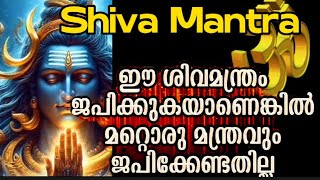 Shiva Mantra

ഈ ശിവമന്ത്രം ജപിക്കുകയാണെങ്കിൽ മറ്റൊരു മന്ത്രവും ജപിക്കേണ്ടതില്ല